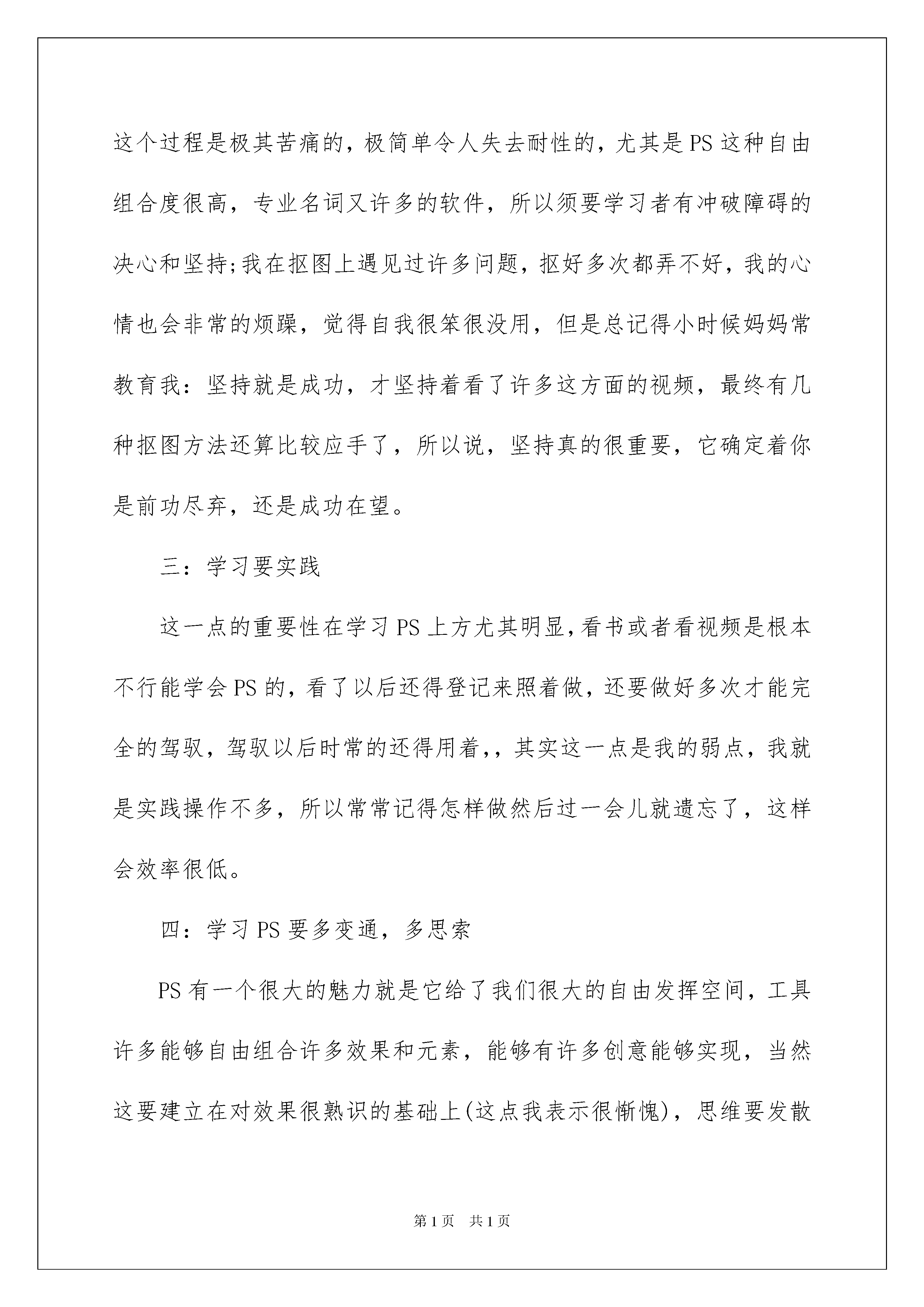 这个过程是极其苦痛的，极简单令人失去耐性的，尤其是PS这种自由组合度很高，专业名词又许多的软件，所以须要学习者有冲破障碍的决心和坚持;我在抠图上遇见过许多问题，抠好多次都弄不好，我的心情也会非常的烦躁，觉得自我很笨很没用，但是总记得小时候妈妈常教育我：坚持就是成功，才坚持着看了许多这方面的视频，最终有几种抠图方法还算比较应手了，所以说，坚持真的很重要，它确定着你是前功尽弃，还是成功在望。

三：学习要实践

这一点的重要性在学习PS上方尤其明显，看书或者看视频是根本不行能学会PS的，看了以后还得登记来照着做，还要做好多次才能完全的驾驭，驾驭以后时常的还得用着，，其实这一点是我的弱点，我就是实践操作不多，所以常常记得怎样做然后过一会儿就遗忘了，这样会效率很低。

四：学习PS要多变通，多思索

PS有一个很大的魅力就是它给了我们很大的自由发挥空间，工具许多能够自由组合许多效果和元素，能够有许多创意能够实现，当然这要建立在对效果很熟识的基础上(这点我表示很惭愧)，思维要发散

第1页 共1页